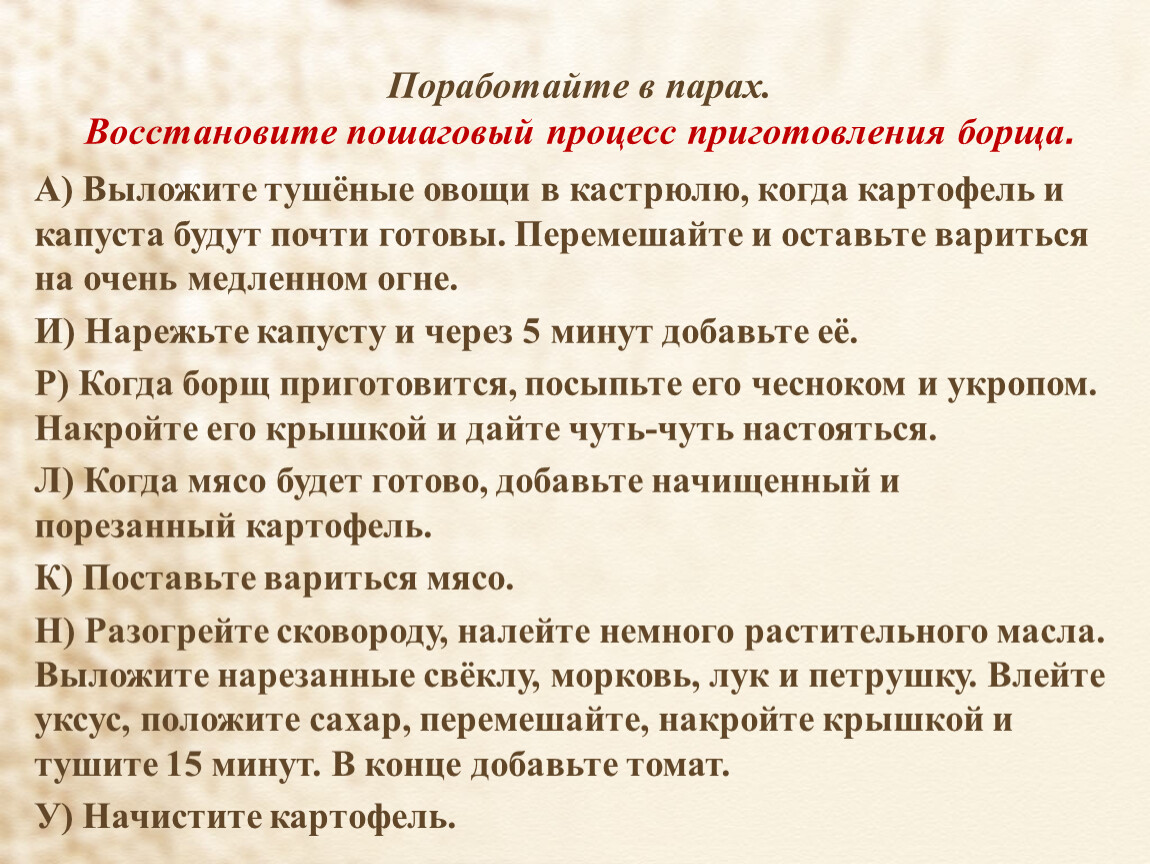 Поработайте в парах.
Восстановите пошаговый процесс приготовления борща.

А) Выложите тушёные овощи в кастрюлю, когда картофель и капуста будут почти готовы. Перемешайте и оставьте вариться на очень медленном огне.

И) Нарежьте капусту и через 5 минут добавьте её.

Р) Когда борщ приготовится, посыпьте его чесноком и укропом. Накройте его крышкой и дайте чуть-чуть настояться.

Л) Когда мясо будет готово, добавьте начищенный и порезанный картофель.

К) Поставьте вариться мясо.

Н) Разогрейте сковороду, налейте немного растительного масла. Выложите нарезанные свёклу, морковь, лук и петрушку. Влейте уксус, положите сахар, перемешайте, накройте крышкой и тушите 15 минут. В конце добавьте томат.

У) Начистите картофель.